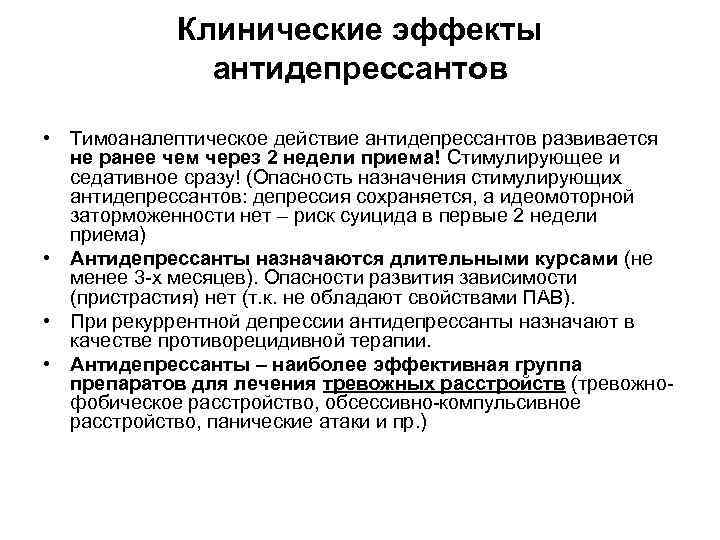 Клинические эффекты антидепрессантов

• Тимоаналептическое действие антидепрессантов развивается не ранее чем через 2 недели приема! Стимулирующее и седативное сразу! (Опасность назначения стимулирующих антидепрессантов: депрессия сохраняется, а идеомоторной заторможенности нет – риск суицида в первые 2 недели приема)
• Антидепрессанты назначаются длительными курсами (не менее 3-х месяцев). Опасности развития зависимости (пристрастия) нет (т.к. не обладают свойствами ПАВ).
• При рекуррентной депрессии антидепрессанты назначают в качестве противорецидивной терапии.
• Антидепрессанты – наиболее эффективная группа препаратов для лечения тревожных расстройств (тревожно-фобическое расстройство, обсессивно-компульсивное расстройство, панические атаки и пр.)